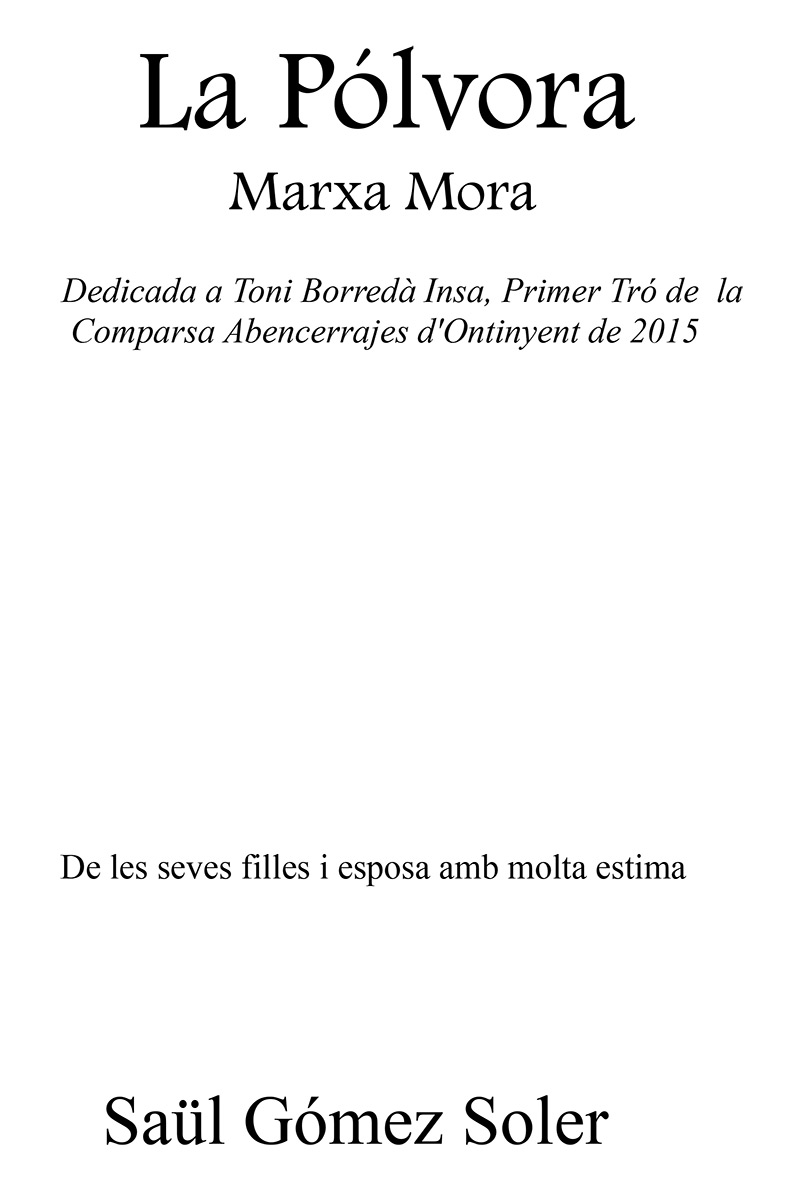 La Pólvora

Marxa Mora

Dedicada a Toni Borredà Insa, Primer Tró de la Comparsa Abencerrajes d'Ontinyent de 2015

De les seves filles i esposa amb molta estima

Saül Gómez Soler